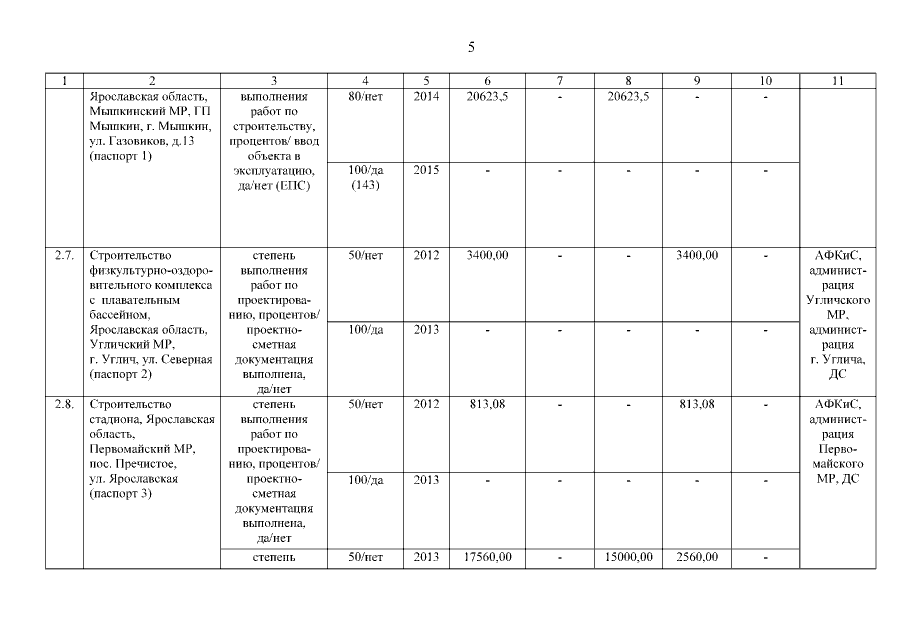 5

| 1 | 2 | 3 | 4 | 5 | 6 | 7 | 8 | 9 | 10 | 11 |
|---|---|---|---|---|---|---|---|---|---|---|
| | Ярославская область, Мышкинский МР, ГП Мышкин, г. Мышкин, ул. Газовиков, д.13 (паспорт 1) | выполнения работ по строительству, процентов/ ввод объекта в эксплуатацию, да/нет (ЕПС) | 80/нет | 2014 | 20623,5 | - | 20623,5 | - | - | |
| | | | 100/да (143) | 2015 | - | - | - | - | - | |
| 2.7. | Строительство физкультурно-оздоровительного комплекса с плавательным бассейном, Ярославская область, Угличский МР, г. Углич, ул. Северная (паспорт 2) | степень выполнения работ по проектированию, процентов/ проектно-сметная документация выполнена, да/нет | 50/нет | 2012 | 3400,00 | - | - | 3400,00 | - | АФКиС, администрация Угличского МР, администрация г. Углича, ДС |
| | | | 100/да | 2013 | - | - | - | - | - | |
| 2.8. | Строительство стадиона, Ярославская область, Первомайский МР, пос. Пречистое, ул. Ярославская (паспорт 3) | степень выполнения работ по проектированию, процентов/ проектно-сметная документация выполнена, да/нет | 50/нет | 2012 | 813,08 | - | - | 813,08 | - | АФКиС, администрация Первомайского МР, ДС |
| | | | 100/да | 2013 | - | - | - | - | - | |
| | | степень | 50/нет | 2013 | 17560,00 | - | 15000,00 | 2560,00 | - | |